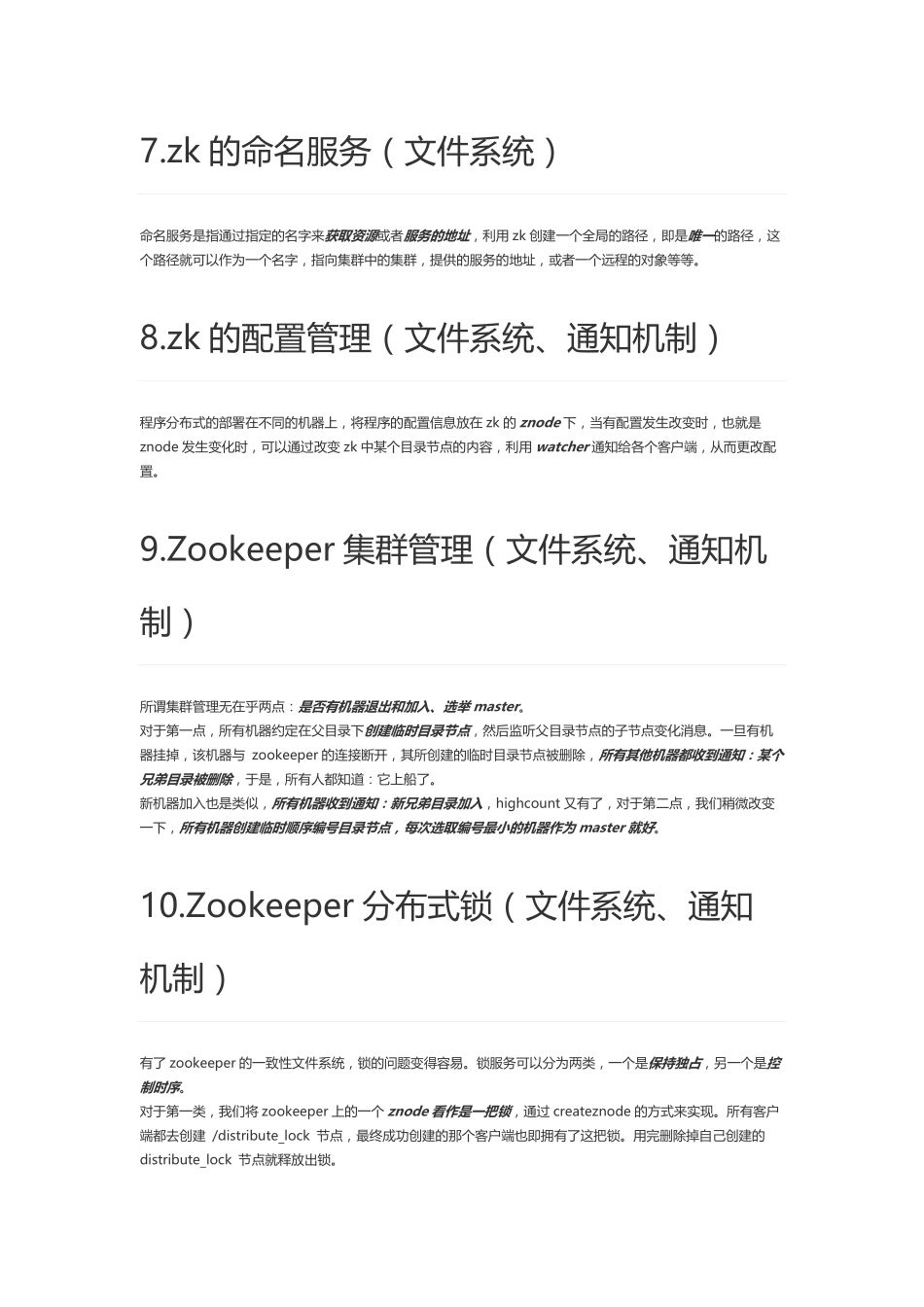 7.zk 的命名服务（文件系统）

命名服务是指通过指定的名字来获取资源或者服务的地址，利用 zk 创建一个全局的路径，即是唯一的路径，这个路径就可以作为一个名字，指向集群中的集群，提供的服务的地址，或者一个远程的对象等等。

8.zk 的配置管理（文件系统、通知机制）

程序分布式的部署在不同的机器上，将程序的配置信息放在 zk 的 znode 下，当有配置发生改变时，也就是 znode 发生变化时，可以通过改变 zk 中某个目录节点的内容，利用 watcher 通知给各个客户端，从而更改配置。

9.Zookeeper 集群管理（文件系统、通知机制）

所谓集群管理无在乎两点：是否有机器退出和加入、选举 master。
对于第一点，所有机器约定在父目录下创建临时目录节点，然后监听父目录节点的子节点变化消息。一旦有机器挂掉，该机器与 zookeeper 的连接断开，其所创建的临时目录节点被删除，所有其他机器都收到通知：某个兄弟目录被删除，于是，所有人都知道：它上船了。
新机器加入也是类似，所有机器收到通知：新兄弟目录加入，highcount 又有了，对于第二点，我们稍微改变一下，所有机器创建临时顺序编号目录节点，每次选取编号最小的机器作为 master 就好。

10.Zookeeper 分布式锁（文件系统、通知机制）

有了 zookeeper 的一致性文件系统，锁的问题变得容易。锁服务可以分为两类，一个是保持独占，另一个是控制时序。
对于第一类，我们将 zookeeper 上的一个 znode 看作是一把锁，通过 createznode 的方式来实现。所有客户端都去创建 /distribute_lock 节点，最终成功创建的那个客户端也即拥有了这把锁。用完删除掉自己创建的 distribute_lock 节点就释放出锁。